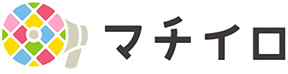 マチイロ